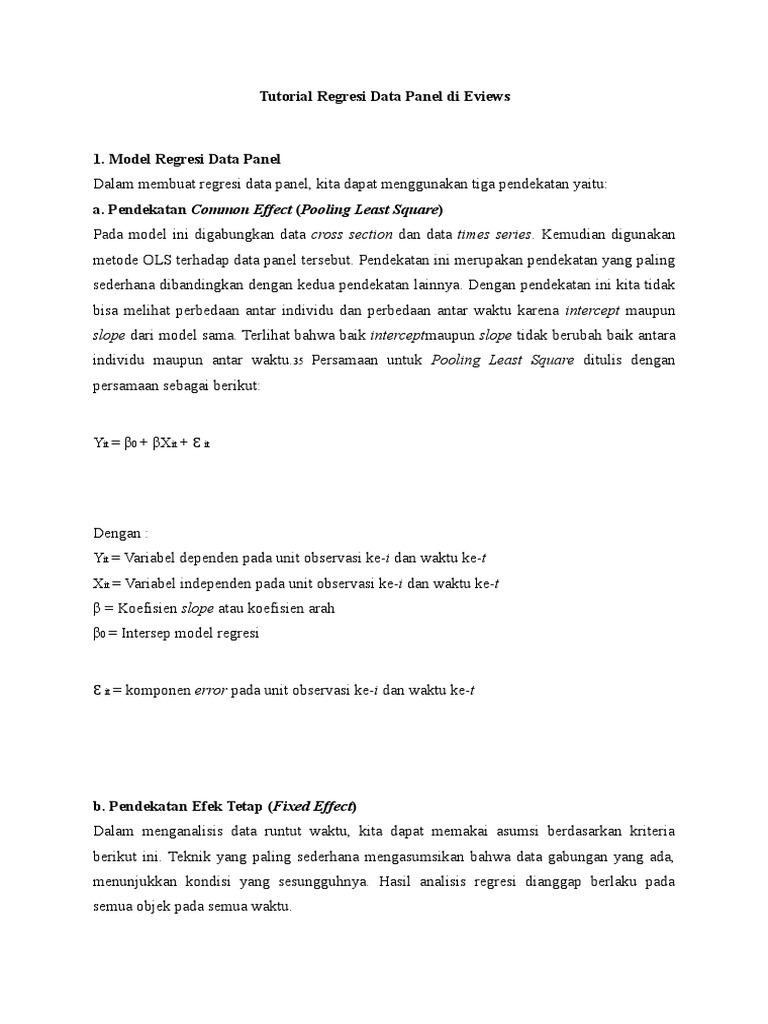 Tutorial Regresi Data Panel di Eviews

1. Model Regresi Data Panel

Dalam membuat regresi data panel, kita dapat menggunakan tiga pendekatan yaitu:

a. Pendekatan Common Effect (Pooling Least Square)

Pada model ini digabungkan data cross section dan data times series. Kemudian digunakan metode OLS terhadap data panel tersebut. Pendekatan ini merupakan pendekatan yang paling sederhana dibandingkan dengan kedua pendekatan lainnya. Dengan pendekatan ini kita tidak bisa melihat perbedaan antar individu dan perbedaan antar waktu karena intercept maupun slope dari model sama. Terlihat bahwa baik interceptmaupun slope tidak berubah baik antara individu maupun antar waktu.35 Persamaan untuk Pooling Least Square ditulis dengan persamaan sebagai berikut:

$Y_{it} = \beta_0 + \beta X_{it} + \varepsilon_{it}$

Dengan :

$Y_{it}$ = Variabel dependen pada unit observasi ke-i dan waktu ke-t

$X_{it}$ = Variabel independen pada unit observasi ke-i dan waktu ke-t

$\beta$ = Koefisien slope atau koefisien arah

$\beta_0$ = Intersep model regresi

$\varepsilon_{it}$ = komponen error pada unit observasi ke-i dan waktu ke-t

b. Pendekatan Efek Tetap (Fixed Effect)

Dalam menganalisis data runtut waktu, kita dapat memakai asumsi berdasarkan kriteria berikut ini. Teknik yang paling sederhana mengasumsikan bahwa data gabungan yang ada, menunjukkan kondisi yang sesungguhnya. Hasil analisis regresi dianggap berlaku pada semua objek pada semua waktu.